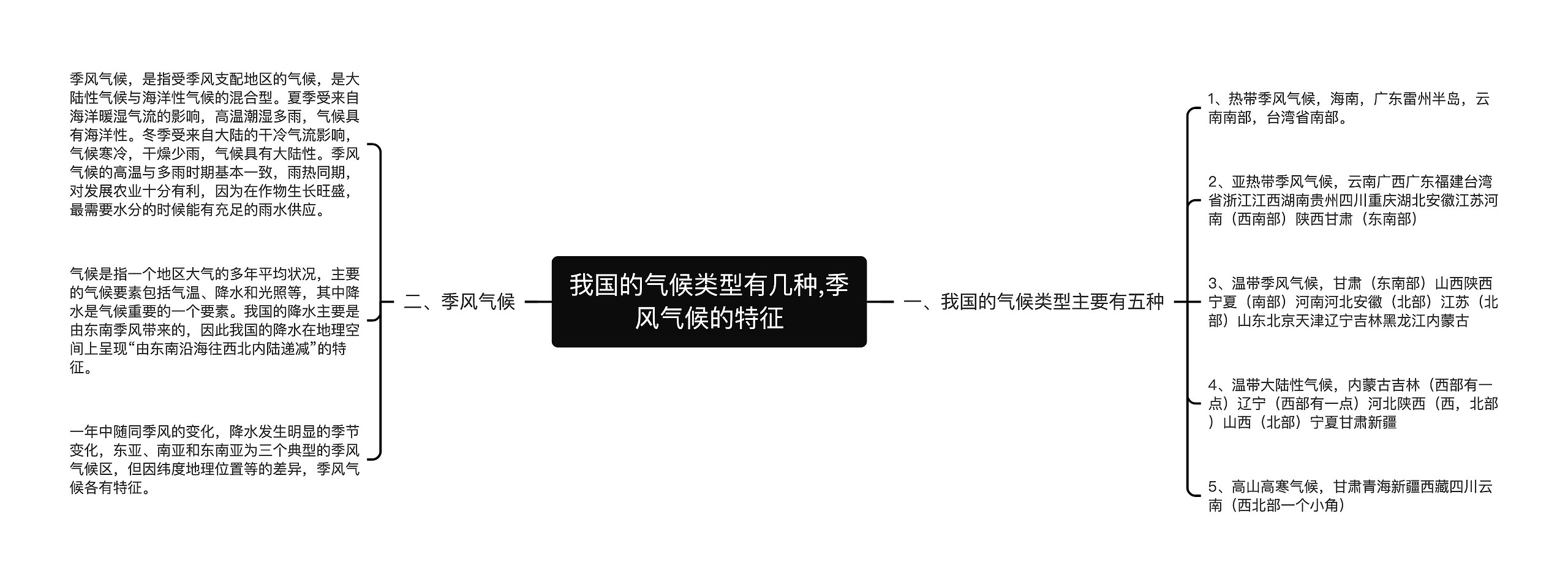 我国的气候类型有几种,季风气候的特征

一、我国的气候类型主要有五种

1、热带季风气候，海南，广东雷州半岛，云南南部，台湾省南部。

2、亚热带季风气候，云南广西广东福建台湾省浙江江西湖南贵州四川重庆湖北安徽江苏河南（西南部）陕西甘肃（东南部）

3、温带季风气候，甘肃（东南部）山西陕西宁夏（南部）河南河北安徽（北部）江苏（北部）山东北京天津辽宁吉林黑龙江内蒙古

4、温带大陆性气候，内蒙古吉林（西部有一点）辽宁（西部有一点）河北陕西（西，北部）山西（北部）宁夏甘肃新疆

5、高山高寒气候，甘肃青海新疆西藏四川云南（西北部一个小角）

二、季风气候

季风气候，是指受季风支配地区的气候，是大陆性气候与海洋性气候的混合型。夏季受来自海洋暖湿气流的影响，高温潮湿多雨，气候具有海洋性。冬季受来自大陆的干冷气流影响，气候寒冷，干燥少雨，气候具有大陆性。季风气候的高温与多雨时期基本一致，雨热同期，对发展农业十分有利，因为在作物生长旺盛，最需要水分的时候能有充足的雨水供应。

气候是指一个地区大气的多年平均状况，主要的气候要素包括气温、降水和光照等，其中降水是气候重要的一个要素。我国的降水主要是由东南季风带来的，因此我国的降水在地理空间上呈现“由东南沿海往西北内陆递减”的特征。

一年中随同季风的变化，降水发生明显的季节变化，东亚、南亚和东南亚为三个典型的季风气候区，但因纬度地理位置等的差异，季风气候各有特征。